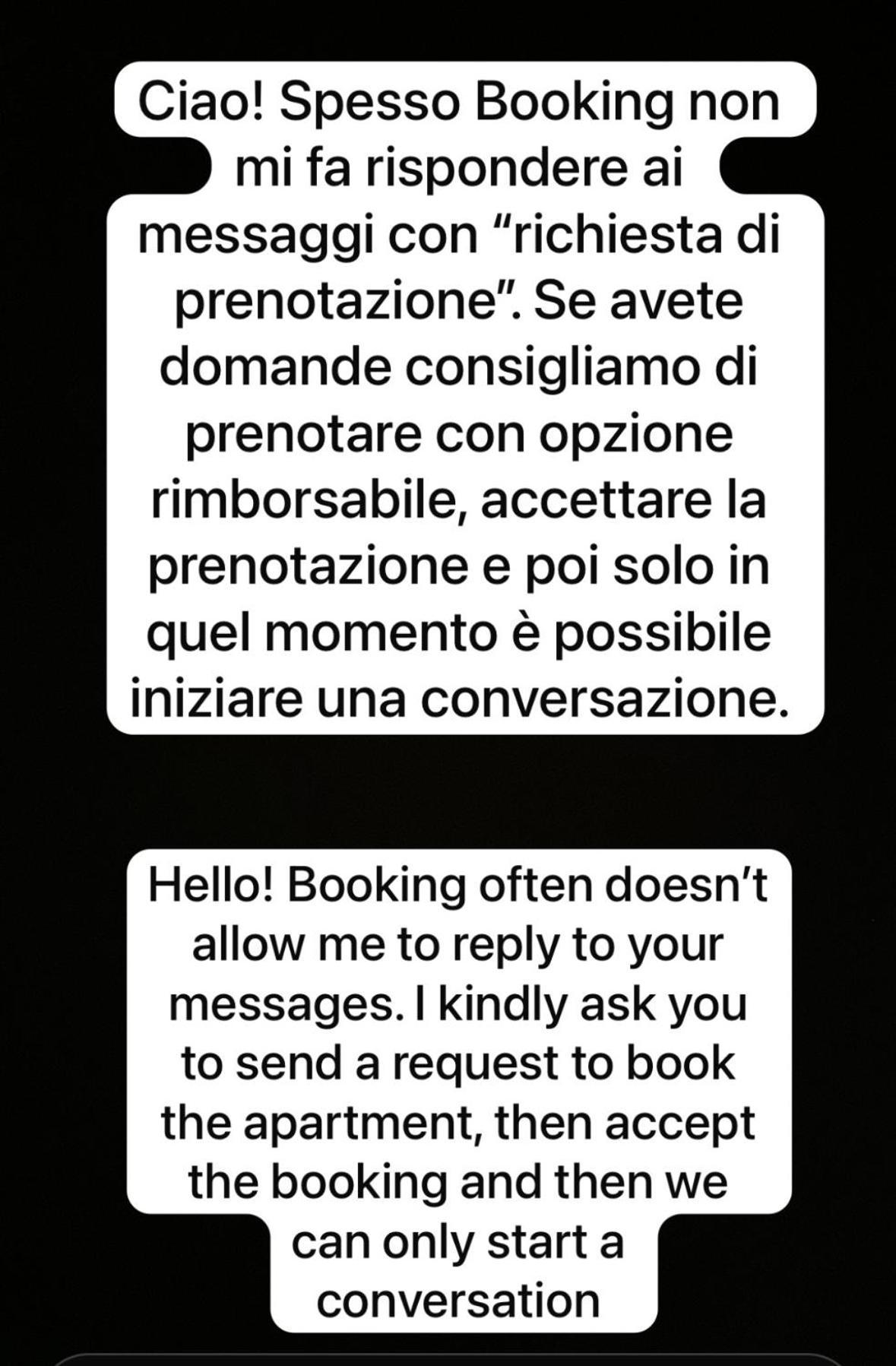 Ciao! Spesso Booking non mi fa rispondere ai messaggi con “richiesta di prenotazione”. Se avete domande consigliamo di prenotare con opzione rimborsabile, accettare la prenotazione e poi solo in quel momento è possibile iniziare una conversazione.

Hello! Booking often doesn’t allow me to reply to your messages. I kindly ask you to send a request to book the apartment, then accept the booking and then we can only start a conversation